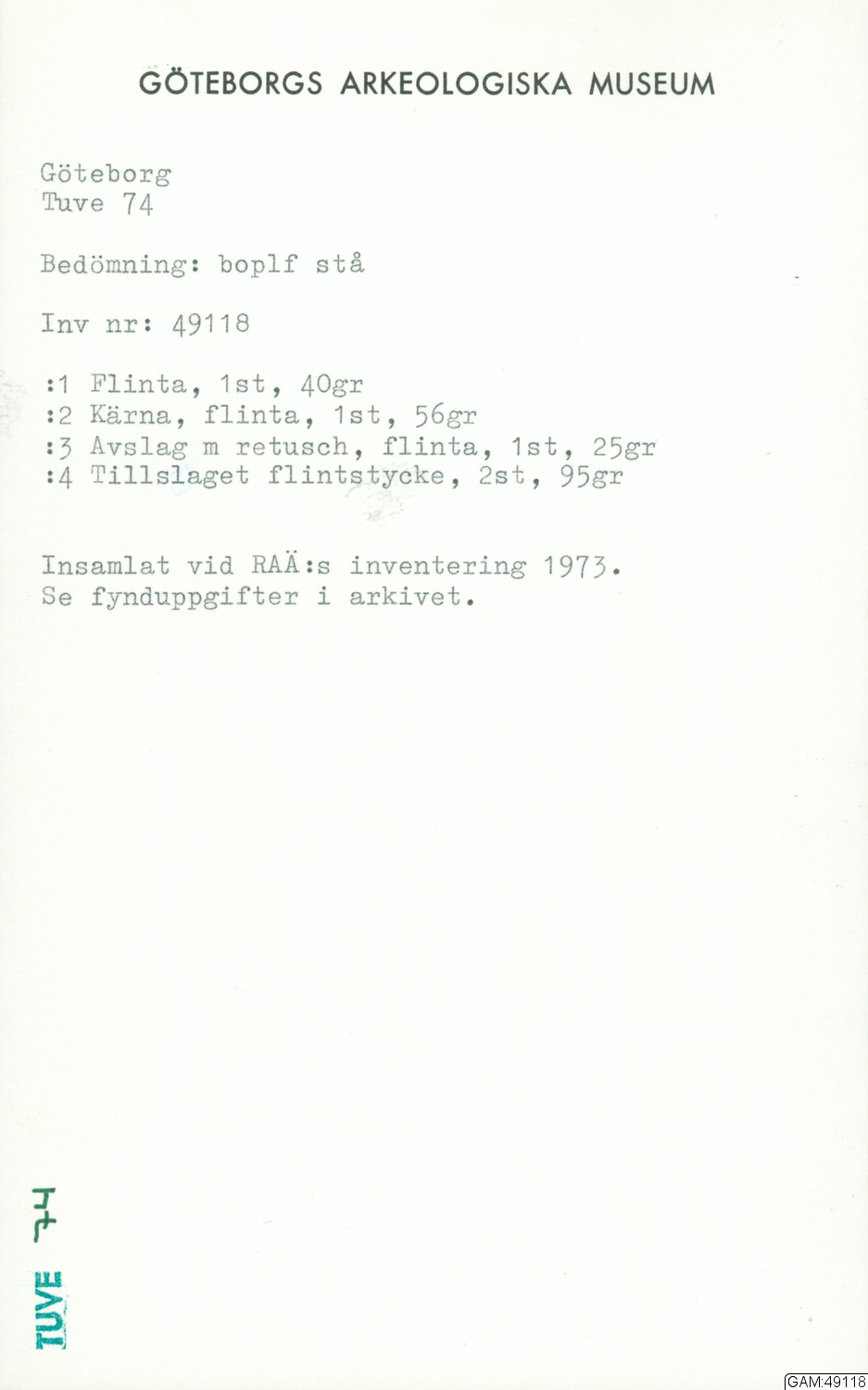 GÖTEBORGS ARKEOLOGISKA MUSEUM

Göteborg
Tuve 74

Bedömning: boplf stå

Inv nr: 49118

:1 Flinta, 1st, 40gr
:2 Kärna, flinta, 1st, 56gr
:3 Avslag m retusch, flinta, 1st, 25gr
:4 Tillslaget flintstycke, 2st, 95gr

Insamlat vid RAÄ:s inventering 1973.
Se fynduppgifter i arkivet.

TUVE 74

GAM:49118